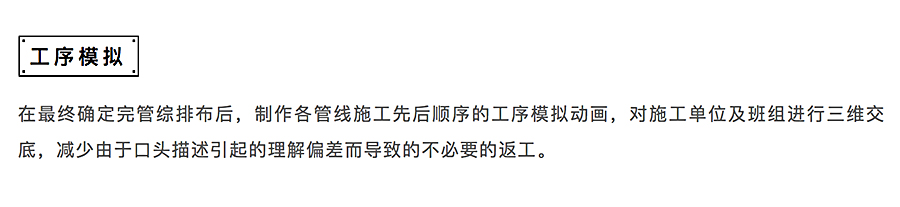 工序模拟

在最终确定完管综排布后，制作各管线施工先后顺序的工序模拟动画，对施工单位及班组进行三维交底，减少由于口头描述引起的理解偏差而导致的不必要的返工。